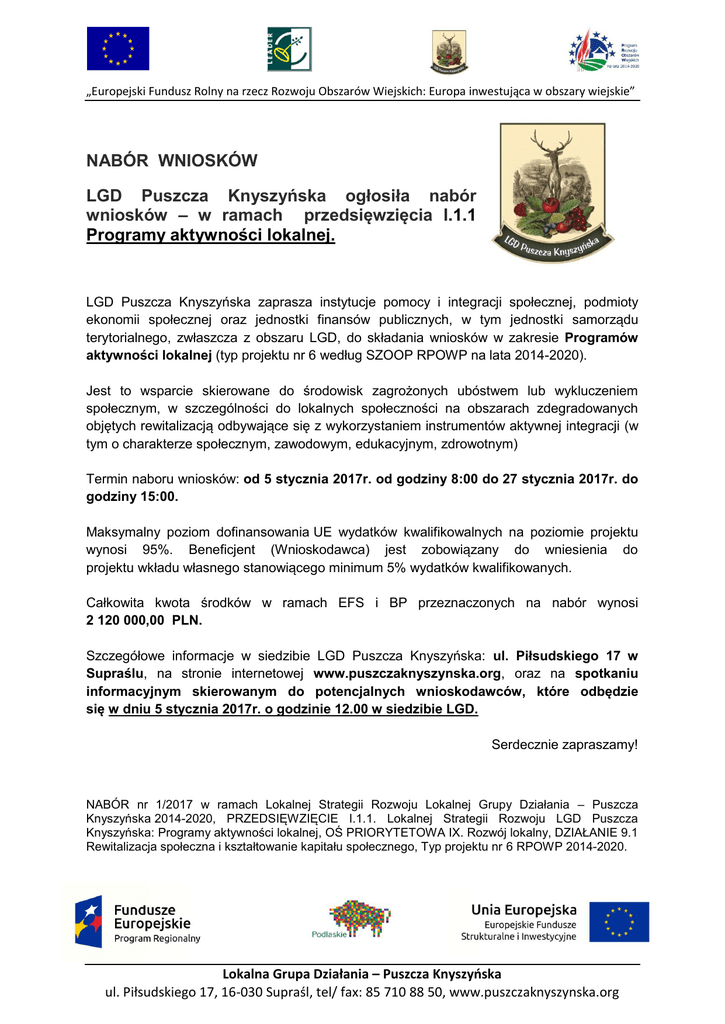 LEADER

Program Rozwoju Obszarów Wiejskich na lata 2014-2020

„Europejski Fundusz Rolny na rzecz Rozwoju Obszarów Wiejskich: Europa inwestująca w obszary wiejskie"

NABÓR WNIOSKÓW

LGD Puszcza Knyszyńska ogłosiła nabór wniosków – w ramach przedsięwzięcia I.1.1 Programy aktywności lokalnej.

LGD Puszcza Knyszyńska

LGD Puszcza Knyszyńska zaprasza instytucje pomocy i integracji społecznej, podmioty ekonomii społecznej oraz jednostki finansów publicznych, w tym jednostki samorządu terytorialnego, zwłaszcza z obszaru LGD, do składania wniosków w zakresie Programów aktywności lokalnej (typ projektu nr 6 według SZOOP RPOWP na lata 2014-2020).

Jest to wsparcie skierowane do środowisk zagrożonych ubóstwem lub wykluczeniem społecznym, w szczególności do lokalnych społeczności na obszarach zdegradowanych objętych rewitalizacją odbywające się z wykorzystaniem instrumentów aktywnej integracji (w tym o charakterze społecznym, zawodowym, edukacyjnym, zdrowotnym)

Termin naboru wniosków: od 5 stycznia 2017r. od godziny 8:00 do 27 stycznia 2017r. do godziny 15:00.

Maksymalny poziom dofinansowania UE wydatków kwalifikowalnych na poziomie projektu wynosi 95%. Beneficjent (Wnioskodawca) jest zobowiązany do wniesienia do projektu wkładu własnego stanowiącego minimum 5% wydatków kwalifikowanych.

Całkowita kwota środków w ramach EFS i BP przeznaczonych na nabór wynosi 2 120 000,00 PLN.

Szczegółowe informacje w siedzibie LGD Puszcza Knyszyńska: ul. Piłsudskiego 17 w Supraślu, na stronie internetowej www.puszczaknyszynska.org, oraz na spotkaniu informacyjnym skierowanym do potencjalnych wnioskodawców, które odbędzie się w dniu 5 stycznia 2017r. o godzinie 12.00 w siedzibie LGD.

Serdecznie zapraszamy!

NABÓR nr 1/2017 w ramach Lokalnej Strategii Rozwoju Lokalnej Grupy Działania – Puszcza Knyszyńska 2014-2020, PRZEDSIĘWZIĘCIE I.1.1. Lokalnej Strategii Rozwoju LGD Puszcza Knyszyńska: Programy aktywności lokalnej, OŚ PRIORYTETOWA IX. Rozwój lokalny, DZIAŁANIE 9.1 Rewitalizacja społeczna i kształtowanie kapitału społecznego, Typ projektu nr 6 RPOWP 2014-2020.

Fundusze Europejskie
Program Regionalny

Podlaskie

Unia Europejska
Europejskie Fundusze Strukturalne i Inwestycyjne

Lokalna Grupa Działania – Puszcza Knyszyńska
ul. Piłsudskiego 17, 16-030 Supraśl, tel/ fax: 85 710 88 50, www.puszczaknyszynska.org